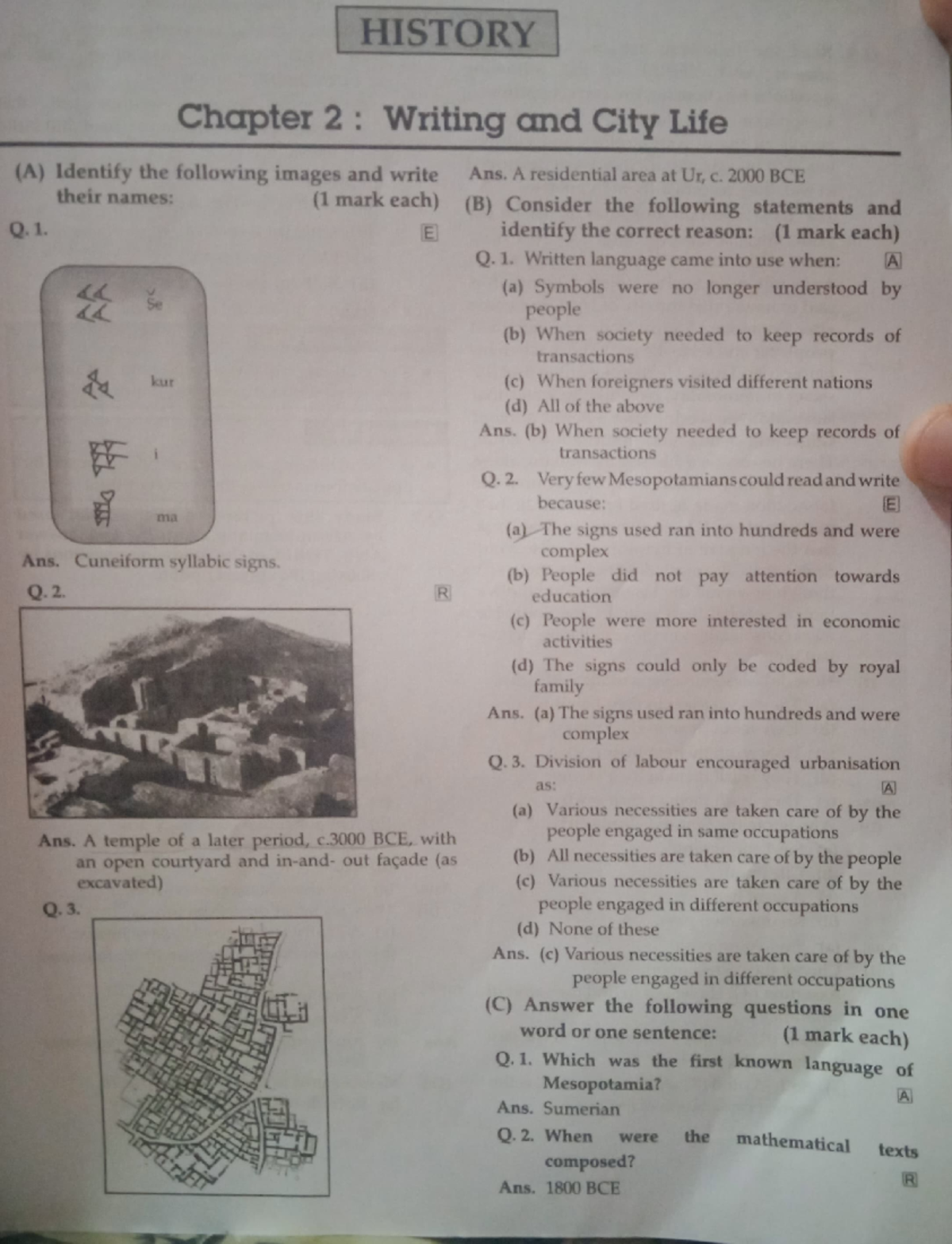 HISTORY

Chapter 2 : Writing and City Life

(A) Identify the following images and write their names: (1 mark each)

Q. 1. E

še

kur

i

ma

Ans. Cuneiform syllabic signs.

Q. 2. R

Ans. A temple of a later period, c.3000 BCE, with an open courtyard and in-and- out façade (as excavated)

Q. 3.

Ans. A residential area at Ur, c. 2000 BCE

(B) Consider the following statements and identify the correct reason: (1 mark each)

Q. 1. Written language came into use when: A

(a) Symbols were no longer understood by people

(b) When society needed to keep records of transactions

(c) When foreigners visited different nations

(d) All of the above

Ans. (b) When society needed to keep records of transactions

Q. 2. Very few Mesopotamians could read and write because: E

(a) The signs used ran into hundreds and were complex

(b) People did not pay attention towards education

(c) People were more interested in economic activities

(d) The signs could only be coded by royal family

Ans. (a) The signs used ran into hundreds and were complex

Q. 3. Division of labour encouraged urbanisation as: A

(a) Various necessities are taken care of by the people engaged in same occupations

(b) All necessities are taken care of by the people

(c) Various necessities are taken care of by the people engaged in different occupations

(d) None of these

Ans. (c) Various necessities are taken care of by the people engaged in different occupations

(C) Answer the following questions in one word or one sentence: (1 mark each)

Q. 1. Which was the first known language of Mesopotamia? A

Ans. Sumerian

Q. 2. When were the mathematical texts composed? R

Ans. 1800 BCE